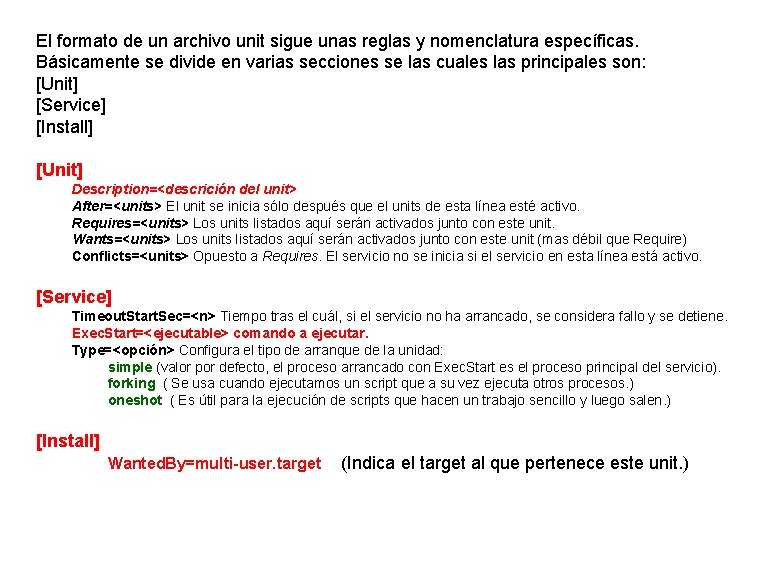 El formato de un archivo unit sigue unas reglas y nomenclatura específicas. Básicamente se divide en varias secciones se las cuales las principales son:
[Unit]
[Service]
[Install]

[Unit]
Description=<descrición del unit>
After=<units> El unit se inicia sólo después que el units de esta línea esté activo.
Requires=<units> Los units listados aquí serán activados junto con este unit.
Wants=<units> Los units listados aquí serán activados junto con este unit (mas débil que Require)
Conflicts=<units> Opuesto a Requires. El servicio no se inicia si el servicio en esta línea está activo.

[Service]
TimeoutStartSec=<n> Tiempo tras el cuál, si el servicio no ha arrancado, se considera fallo y se detiene.
ExecStart=<ejecutable> comando a ejecutar.
Type=<opción> Configura el tipo de arranque de la unidad:
simple (valor por defecto, el proceso arrancado con ExecStart es el proceso principal del servicio).
forking ( Se usa cuando ejecutamos un script que a su vez ejecuta otros procesos.)
oneshot ( Es útil para la ejecución de scripts que hacen un trabajo sencillo y luego salen.)

[Install]
WantedBy=multi-user.target (Indica el target al que pertenece este unit.)